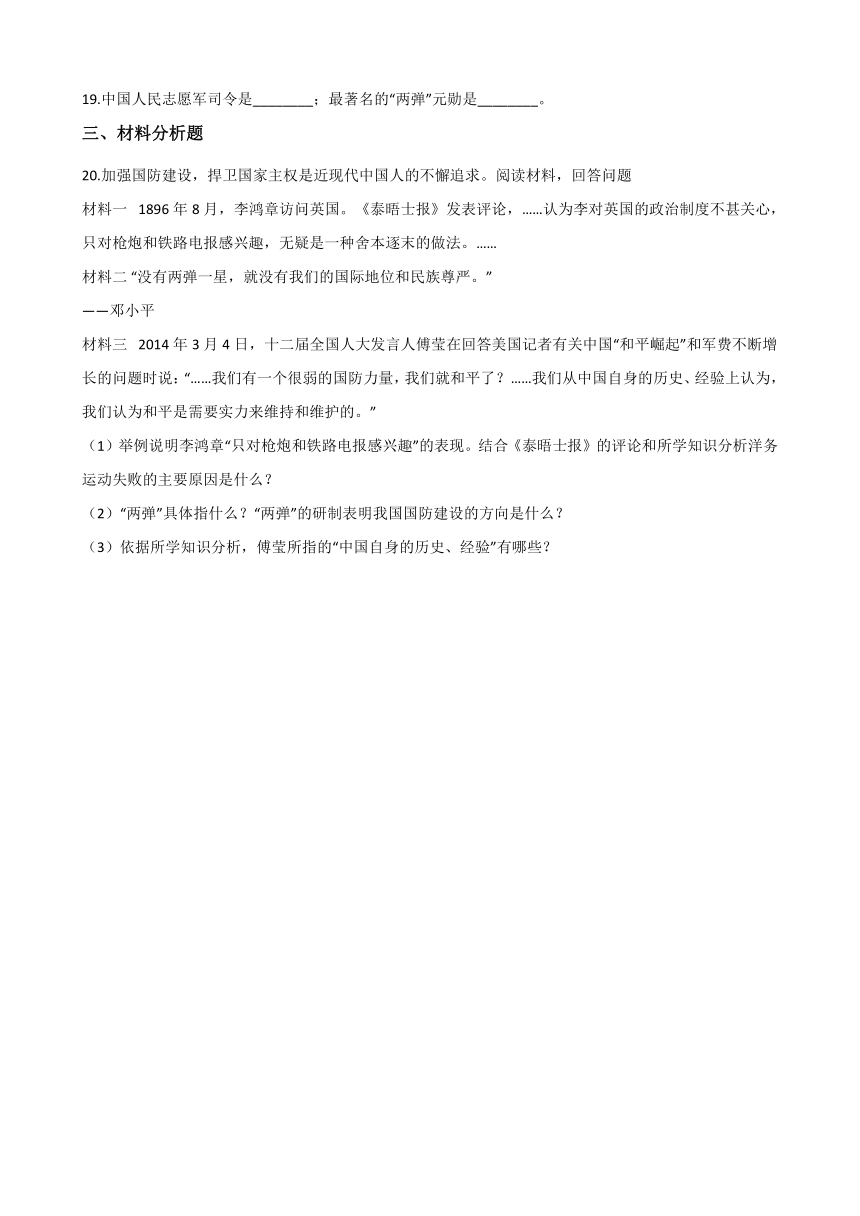 19.中国人民志愿军司令是________；最著名的“两弹”元勋是________。

三、材料分析题

20.加强国防建设，捍卫国家主权是近现代中国人的不懈追求。阅读材料，回答问题

材料一 1896 年 8 月，李鸿章访问英国。《泰晤士报》发表评论，……认为李对英国的政治制度不甚关心，只对枪炮和铁路电报感兴趣，无疑是一种舍本逐末的做法。……

材料二 “没有两弹一星，就没有我们的国际地位和民族尊严。”

——邓小平

材料三 2014 年 3 月 4 日，十二届全国人大发言人傅莹在回答美国记者有关中国“和平崛起”和军费不断增长的问题时说：“……我们有一个很弱的国防力量，我们就和平了？……我们从中国自身的历史、经验上认为，我们认为和平是需要实力来维持和维护的。”

（1）举例说明李鸿章“只对枪炮和铁路电报感兴趣”的表现。结合《泰晤士报》的评论和所学知识分析洋务运动失败的主要原因是什么？

（2）“两弹”具体指什么？“两弹”的研制表明我国国防建设的方向是什么？

（3）依据所学知识分析，傅莹所指的“中国自身的历史、经验”有哪些？